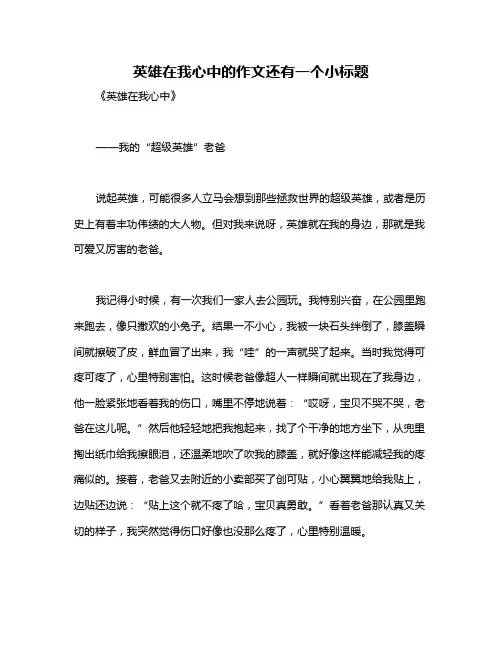 英雄在我心中的作文还有一个小标题

《英雄在我心中》

——我的“超级英雄”老爸

说起英雄，可能很多人立马会想到那些拯救世界的超级英雄，或者是历史上有着丰功伟绩的大人物。但对我来说呀，英雄就在我的身边，那就是我可爱又厉害的老爸。

我记得小时候，有一次我们一家人去公园玩。我特别兴奋，在公园里跑来跑去，像只撒欢的小兔子。结果一不小心，我被一块石头绊倒了，膝盖瞬间就擦破了皮，鲜血冒了出来，我“哇”的一声就哭了起来。当时我觉得可疼可疼了，心里特别害怕。这时候老爸像超人一样瞬间就出现在了我身边，他一脸紧张地看着我的伤口，嘴里不停地说着：“哎呀，宝贝不哭不哭，老爸在这儿呢。”然后他轻轻地把我抱起来，找了个干净的地方坐下，从兜里掏出纸巾给我擦眼泪，还温柔地吹了吹我的膝盖，就好像这样能减轻我的疼痛似的。接着，老爸又去附近的小卖部买了创可贴，小心翼翼地给我贴上，边贴还边说：“贴上这个就不疼了哈，宝贝真勇敢。”看着老爸那认真又关切的样子，我突然觉得伤口好像也没那么疼了，心里特别温暖。